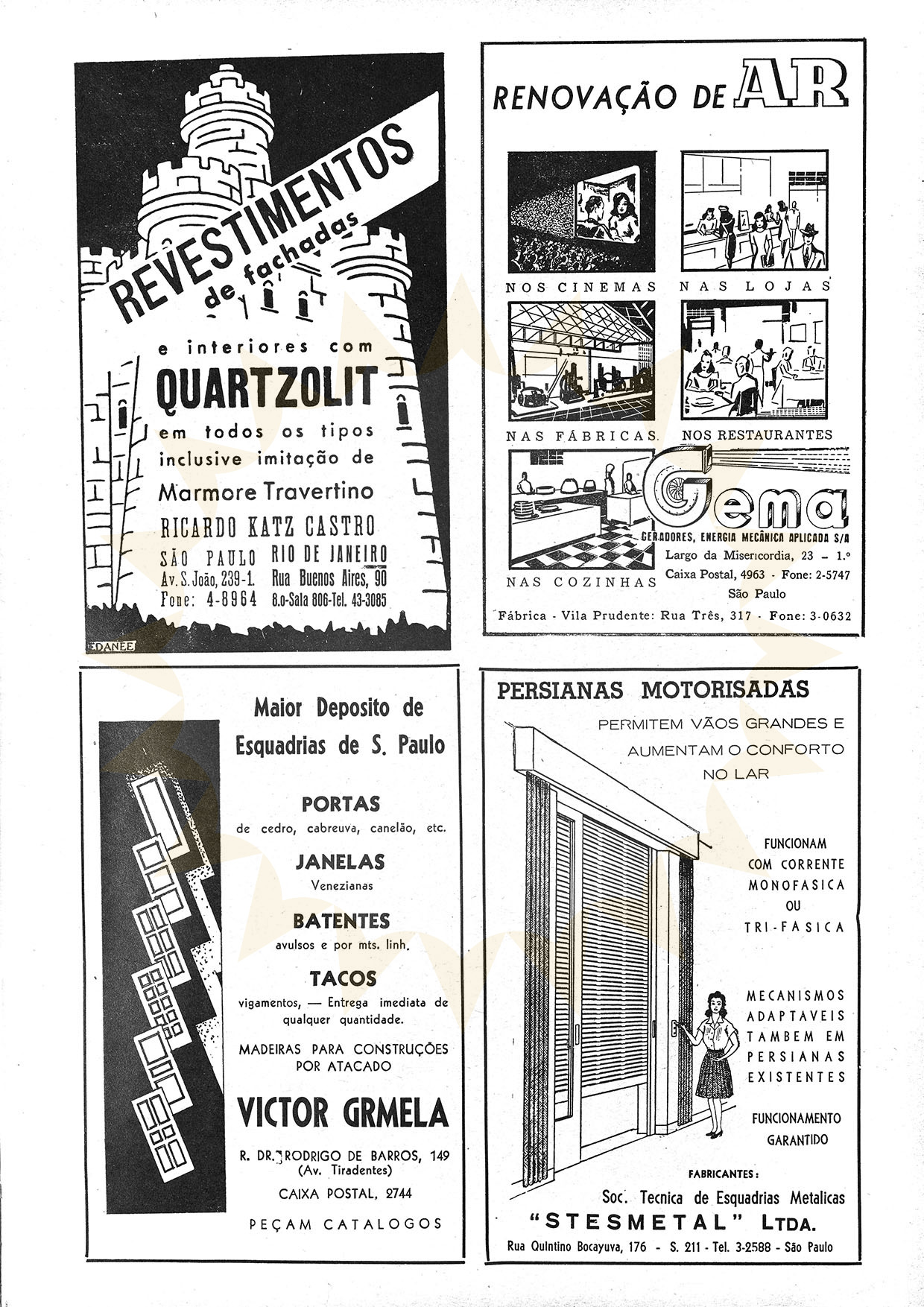 REVESTIMENTOS de fachadas

e interiores com
QUARTZOLIT
em todos os tipos inclusive imitação de
Marmore Travertino
RICARDO KATZ CASTRO

SÃO PAULO
Av. S. João, 239-1.
Fone: 4-8964

RIO DE JANEIRO
Rua Buenos Aires, 90
8.o-Sala 806-Tel. 43-3085

EDANEE

RENOVAÇÃO DE AR

NOS CINEMAS
NAS LOJAS
NAS FÁBRICAS
NOS RESTAURANTES
NAS COZINHAS

Gema
GERADORES, ENERGIA MECÂNICA APLICADA S/A
Largo da Misericordia, 23 – 1.º
Caixa Postal, 4963 - Fone: 2-5747
São Paulo
Fábrica - Vila Prudente: Rua Três, 317 - Fone: 3-0632

Maior Deposito de Esquadrias de S. Paulo

PORTAS
de cedro, cabreuva, canelão, etc.

JANELAS
Venezianas

BATENTES
avulsos e por mts. linh.

TACOS
vigamentos, — Entrega imediata de qualquer quantidade.

MADEIRAS PARA CONSTRUÇÕES POR ATACADO

VICTOR GRMELA

R. DR. RODRIGO DE BARROS, 149
(Av. Tiradentes)
CAIXA POSTAL, 2744

PEÇAM CATALOGOS

PERSIANAS MOTORISADAS
PERMITEM VÃOS GRANDES E AUMENTAM O CONFORTO NO LAR

FUNCIONAM COM CORRENTE MONOFASICA OU TRI-FASICA

MECANISMOS ADAPTAVEIS TAMBEM EM PERSIANAS EXISTENTES

FUNCIONAMENTO GARANTIDO

FABRICANTES:
Soc. Tecnica de Esquadrias Metalicas
"STESMETAL" LTDA.
Rua Quintino Bocayuva, 176 - S. 211 - Tel. 3-2588 - São Paulo